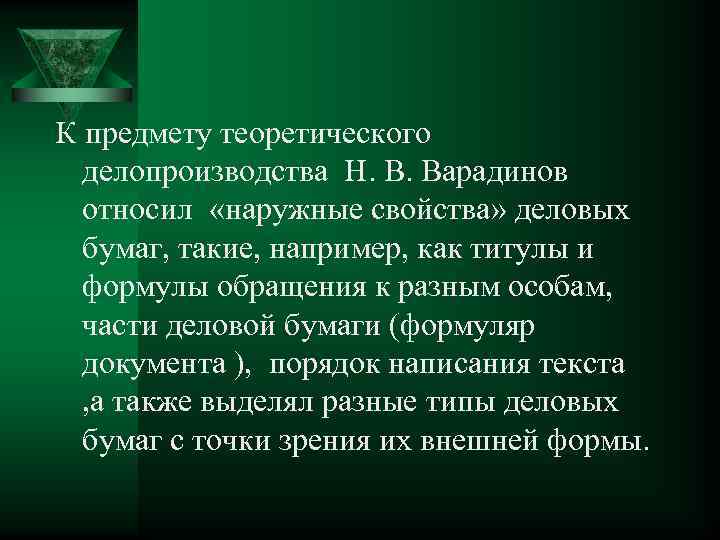 К предмету теоретического делопроизводства Н. В. Варадинов относил «наружные свойства» деловых бумаг, такие, например, как титулы и формулы обращения к разным особам, части деловой бумаги (формуляр документа ), порядок написания текста ,а также выделял разные типы деловых бумаг с точки зрения их внешней формы.